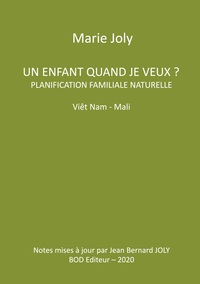 Marie Joly

UN ENFANT QUAND JE VEUX ?
PLANIFICATION FAMILIALE NATURELLE

Viêt Nam - Mali

Notes mises à jour par Jean Bernard JOLY
BOD Editeur – 2020